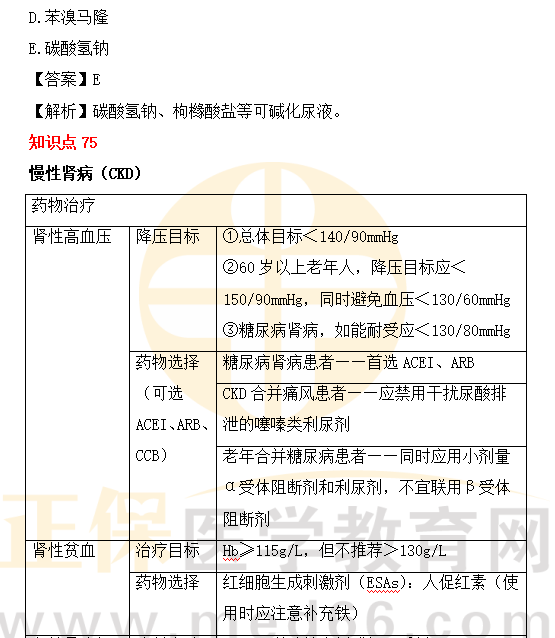 D.苯溴马隆

E.碳酸氢钠

【答案】E

【解析】碳酸氢钠、枸橼酸盐等可碱化尿液。

知识点 75

慢性肾病（CKD）

| 药物治疗 | | |
|---|---|---|
| 肾性高血压 | 降压目标 | ①总体目标＜140/90mmHg ②60 岁以上老年人，降压目标应＜150/90mmHg，同时避免血压＜130/60mmHg ③糖尿病肾病，如能耐受应＜130/80mmHg |
| | 药物选择（可选 ACEI、ARB、CCB） | 糖尿病肾病患者——首选 ACEI、ARB |
| | | CKD 合并痛风患者——应禁用干扰尿酸排泄的噻嗪类利尿剂 |
| | | 老年合并糖尿病患者——同时应用小剂量α受体阻断剂和利尿剂，不宜联用β受体阻断剂 |
| 肾性贫血 | 治疗目标 | Hb≥115g/L，但不推荐＞130g/L |
| | 药物选择 | 红细胞生成刺激剂（ESAs）：人促红素（使用时应注意补充铁） |

正保医学教育网
www.med66.com